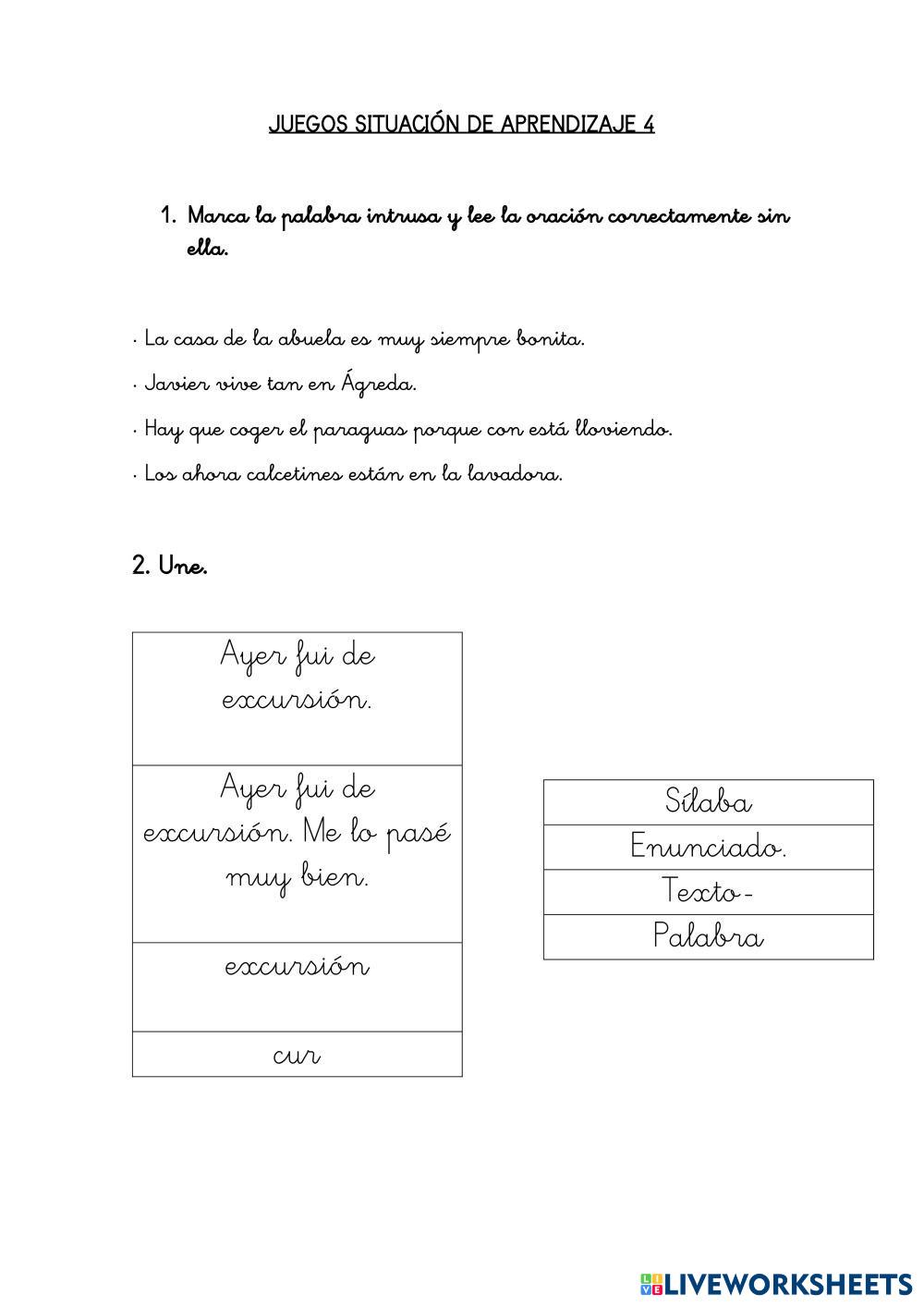 JUEGOS SITUACIÓN DE APRENDIZAJE 4

1. Marca la palabra intrusa y lee la oración correctamente sin ella.

· La casa de la abuela es muy siempre bonita.

· Javier vive tan en Ágreda.

· Hay que coger el paraguas porque con está lloviendo.

· Los ahora calcetines están en la lavadora.

2. Une.

| Ayer fui de excursión. |
|---|
| Ayer fui de excursión. Me lo pasé muy bien. |
| excursión |
| cur |

| Sílaba |
|---|
| Enunciado. |
| Texto- |
| Palabra |

LIVEWORKSHEETS